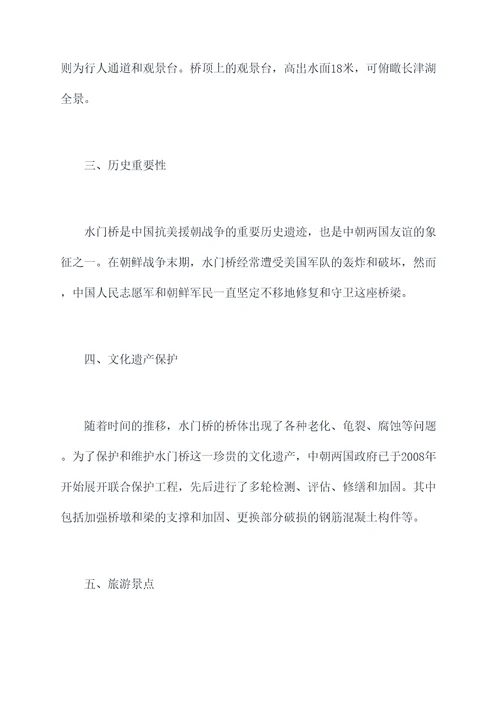 则为行人通道和观景台。桥顶上的观景台，高出水面18米，可俯瞰长津湖全景。

三、历史重要性

水门桥是中国抗美援朝战争的重要历史遗迹，也是中朝两国友谊的象征之一。在朝鲜战争末期，水门桥经常遭受美国军队的轰炸和破坏，然而，中国人民志愿军和朝鲜军民一直坚定不移地修复和守卫这座桥梁。

四、文化遗产保护

随着时间的推移，水门桥的桥体出现了各种老化、龟裂、腐蚀等问题。为了保护和维护水门桥这一珍贵的文化遗产，中朝两国政府已于2008年开始展开联合保护工程，先后进行了多轮检测、评估、修缮和加固。其中包括加强桥墩和梁的支撑和加固、更换部分破损的钢筋混凝土构件等。

五、旅游景点